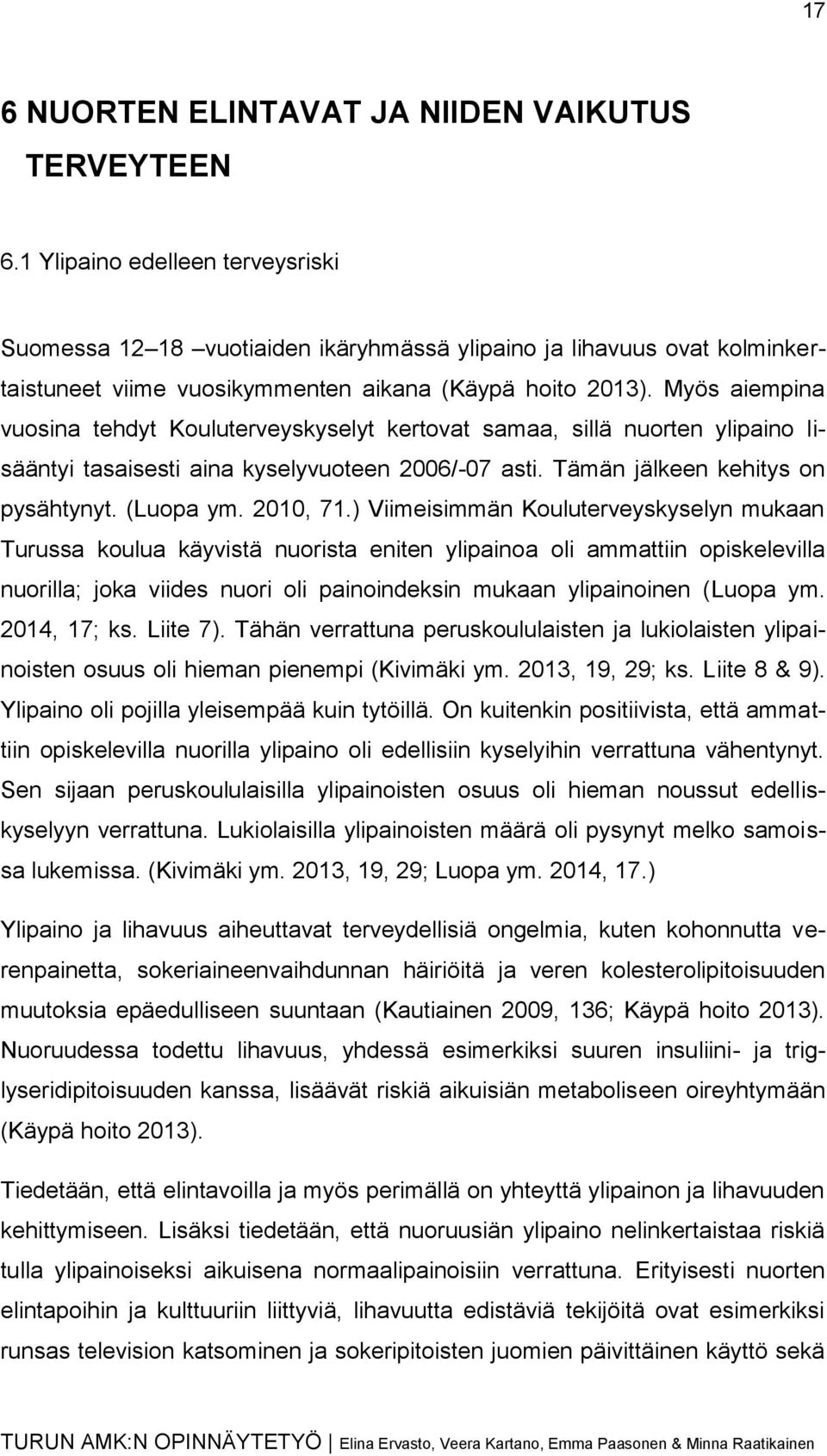 17

6 NUORTEN ELINTAVAT JA NIIDEN VAIKUTUS TERVEYTEEN

6.1 Ylipaino edelleen terveysriski

Suomessa 12–18 –vuotiaiden ikäryhmässä ylipaino ja lihavuus ovat kolminkertaistuneet viime vuosikymmenten aikana (Käypä hoito 2013). Myös aiempina vuosina tehdyt Kouluterveyskyselyt kertovat samaa, sillä nuorten ylipaino lisääntyi tasaisesti aina kyselyvuoteen 2006/-07 asti. Tämän jälkeen kehitys on pysähtynyt. (Luopa ym. 2010, 71.) Viimeisimmän Kouluterveyskyselyn mukaan Turussa koulua käyvistä nuorista eniten ylipainoa oli ammattiin opiskelevilla nuorilla; joka viides nuori oli painoindeksin mukaan ylipainoinen (Luopa ym. 2014, 17; ks. Liite 7). Tähän verrattuna peruskoululaisten ja lukiolaisten ylipainoisten osuus oli hieman pienempi (Kivimäki ym. 2013, 19, 29; ks. Liite 8 & 9). Ylipaino oli pojilla yleisempää kuin tytöillä. On kuitenkin positiivista, että ammattiin opiskelevilla nuorilla ylipaino oli edellisiin kyselyihin verrattuna vähentynyt. Sen sijaan peruskoululaisilla ylipainoisten osuus oli hieman noussut edelliskyselyyn verrattuna. Lukiolaisilla ylipainoisten määrä oli pysynyt melko samoissa lukemissa. (Kivimäki ym. 2013, 19, 29; Luopa ym. 2014, 17.)

Ylipaino ja lihavuus aiheuttavat terveydellisiä ongelmia, kuten kohonnutta verenpainetta, sokeriaineenvaihdunnan häiriöitä ja veren kolesterolipitoisuuden muutoksia epäedulliseen suuntaan (Kautiainen 2009, 136; Käypä hoito 2013). Nuoruudessa todettu lihavuus, yhdessä esimerkiksi suuren insuliini- ja triglyseridipitoisuuden kanssa, lisäävät riskiä aikuisiän metaboliseen oireyhtymään (Käypä hoito 2013).

Tiedetään, että elintavoilla ja myös perimällä on yhteyttä ylipainon ja lihavuuden kehittymiseen. Lisäksi tiedetään, että nuoruusiän ylipaino nelinkertaistaa riskiä tulla ylipainoiseksi aikuisena normaalipainoisiin verrattuna. Erityisesti nuorten elintapoihin ja kulttuuriin liittyviä, lihavuutta edistäviä tekijöitä ovat esimerkiksi runsas television katsominen ja sokeripitoisten juomien päivittäinen käyttö sekä

TURUN AMK:N OPINNÄYTETYÖ | Elina Ervasto, Veera Kartano, Emma Paasonen & Minna Raatikainen